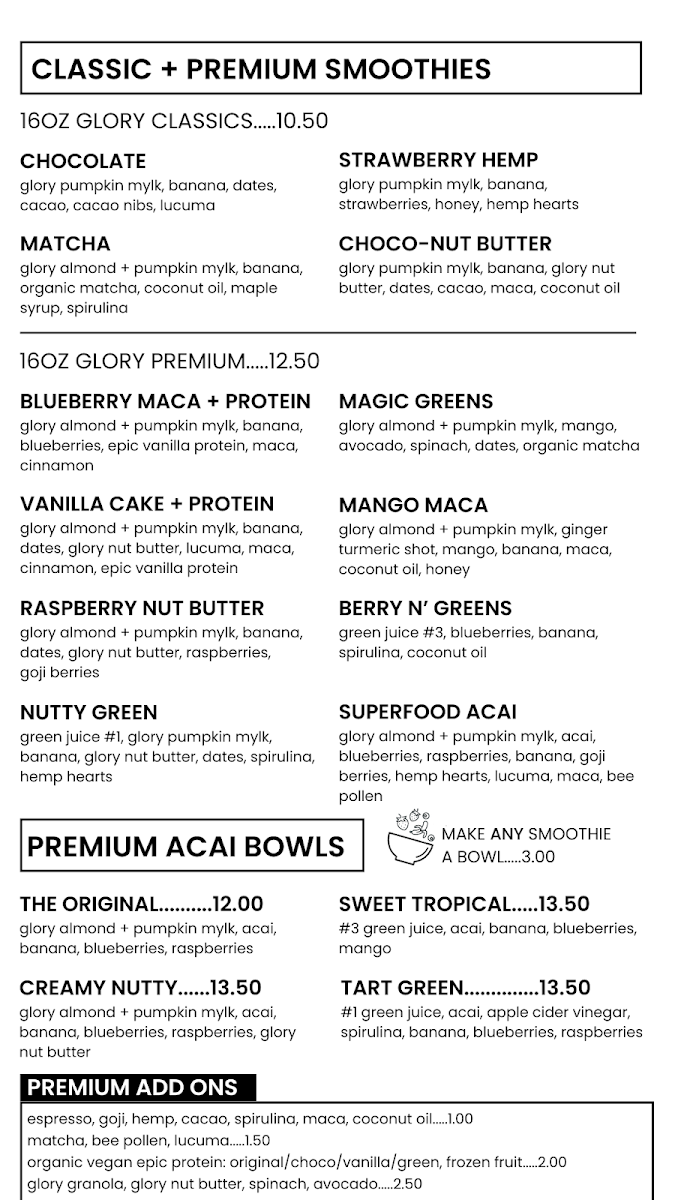 CLASSIC + PREMIUM SMOOTHIES

16OZ GLORY CLASSICS.....10.50

CHOCOLATE
glory pumpkin mylk, banana, dates, cacao, cacao nibs, lucuma

MATCHA
glory almond + pumpkin mylk, banana, organic matcha, coconut oil, maple syrup, spirulina

STRAWBERRY HEMP
glory pumpkin mylk, banana, strawberries, honey, hemp hearts

CHOCO-NUT BUTTER
glory pumpkin mylk, banana, glory nut butter, dates, cacao, maca, coconut oil

16OZ GLORY PREMIUM.....12.50

BLUEBERRY MACA + PROTEIN
glory almond + pumpkin mylk, banana, blueberries, epic vanilla protein, maca, cinnamon

VANILLA CAKE + PROTEIN
glory almond + pumpkin mylk, banana, dates, glory nut butter, lucuma, maca, cinnamon, epic vanilla protein

RASPBERRY NUT BUTTER
glory almond + pumpkin mylk, banana, dates, glory nut butter, raspberries, goji berries

NUTTY GREEN
green juice #1, glory pumpkin mylk, banana, glory nut butter, dates, spirulina, hemp hearts

MAGIC GREENS
glory almond + pumpkin mylk, mango, avocado, spinach, dates, organic matcha

MANGO MACA
glory almond + pumpkin mylk, ginger turmeric shot, mango, banana, maca, coconut oil, honey

BERRY N' GREENS
green juice #3, blueberries, banana, spirulina, coconut oil

SUPERFOOD ACAI
glory almond + pumpkin mylk, acai, blueberries, raspberries, banana, goji berries, hemp hearts, lucuma, maca, bee pollen

PREMIUM ACAI BOWLS

MAKE ANY SMOOTHIE A BOWL.....3.00

THE ORIGINAL..........12.00
glory almond + pumpkin mylk, acai, banana, blueberries, raspberries

CREAMY NUTTY......13.50
glory almond + pumpkin mylk, acai, banana, blueberries, raspberries, glory nut butter

SWEET TROPICAL.....13.50
#3 green juice, acai, banana, blueberries, mango

TART GREEN..............13.50
#1 green juice, acai, apple cider vinegar, spirulina, banana, blueberries, raspberries

PREMIUM ADD ONS
espresso, goji, hemp, cacao, spirulina, maca, coconut oil.....1.00
matcha, bee pollen, lucuma.....1.50
organic vegan epic protein: original/choco/vanilla/green, frozen fruit.....2.00
glory granola, glory nut butter, spinach, avocado.....2.50